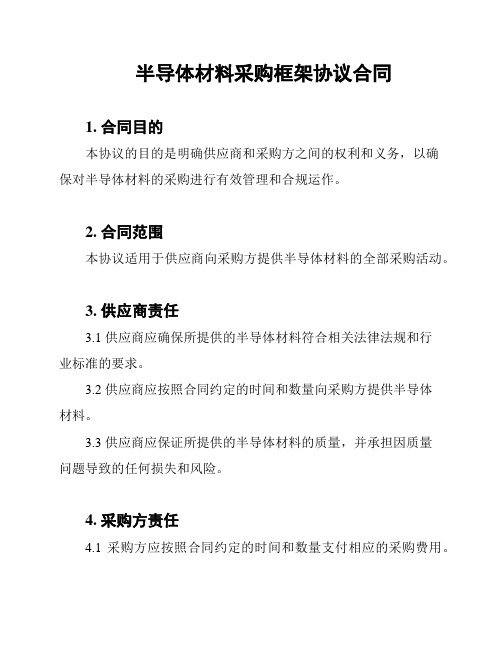 半导体材料采购框架协议合同

1. 合同目的

本协议的目的是明确供应商和采购方之间的权利和义务，以确保对半导体材料的采购进行有效管理和合规运作。

2. 合同范围

本协议适用于供应商向采购方提供半导体材料的全部采购活动。

3. 供应商责任

3.1 供应商应确保所提供的半导体材料符合相关法律法规和行业标准的要求。

3.2 供应商应按照合同约定的时间和数量向采购方提供半导体材料。

3.3 供应商应保证所提供的半导体材料的质量，并承担因质量问题导致的任何损失和风险。

4. 采购方责任

4.1 采购方应按照合同约定的时间和数量支付相应的采购费用。